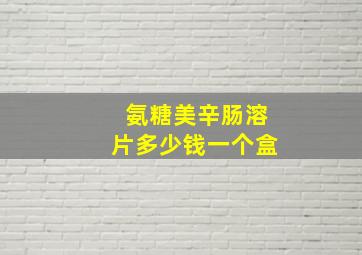 氨糖美辛肠溶片多少钱一个盒